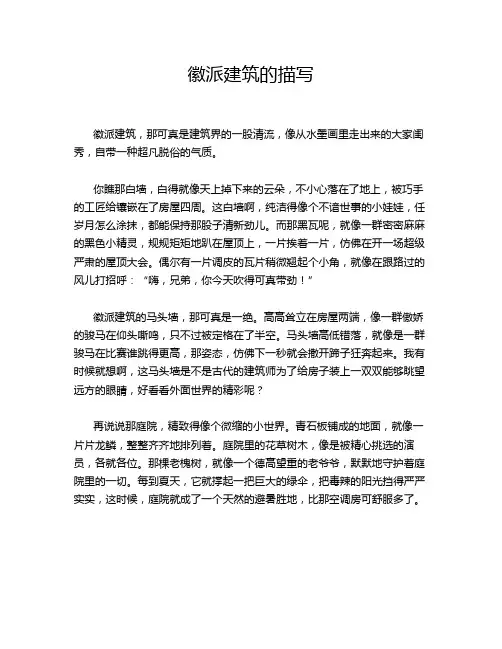 徽派建筑的描写

徽派建筑，那可真是建筑界的一股清流，像从水墨画里走出来的大家闺秀，自带一种超凡脱俗的气质。

你瞧那白墙，白得就像天上掉下来的云朵，不小心落在了地上，被巧手的工匠给镶嵌在了房屋四周。这白墙啊，纯洁得像个不谙世事的小娃娃，任岁月怎么涂抹，都能保持那股子清新劲儿。而那黑瓦呢，就像一群密密麻麻的黑色小精灵，规规矩矩地趴在屋顶上，一片挨着一片，仿佛在开一场超级严肃的屋顶大会。偶尔有一片调皮的瓦片稍微翘起个小角，就像在跟路过的风儿打招呼：“嗨，兄弟，你今天吹得可真带劲！”

徽派建筑的马头墙，那可真是一绝。高高耸立在房屋两端，像一群傲娇的骏马在仰头嘶鸣，只不过被定格在了半空。马头墙高低错落，就像是一群骏马在比赛谁跳得更高，那姿态，仿佛下一秒就会撒开蹄子狂奔起来。我有时候就想啊，这马头墙是不是古代的建筑师为了给房子装上一双双能够眺望远方的眼睛，好看看外面世界的精彩呢？

再说说那庭院，精致得像个微缩的小世界。青石板铺成的地面，就像一片片龙鳞，整整齐齐地排列着。庭院里的花草树木，像是被精心挑选的演员，各就各位。那棵老槐树，就像一个德高望重的老爷爷，默默地守护着庭院里的一切。每到夏天，它就撑起一把巨大的绿伞，把毒辣的阳光挡得严严实实，这时候，庭院就成了一个天然的避暑胜地，比那空调房可舒服多了。